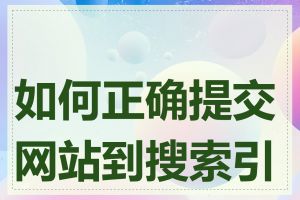 如何正确提交网站到搜索引